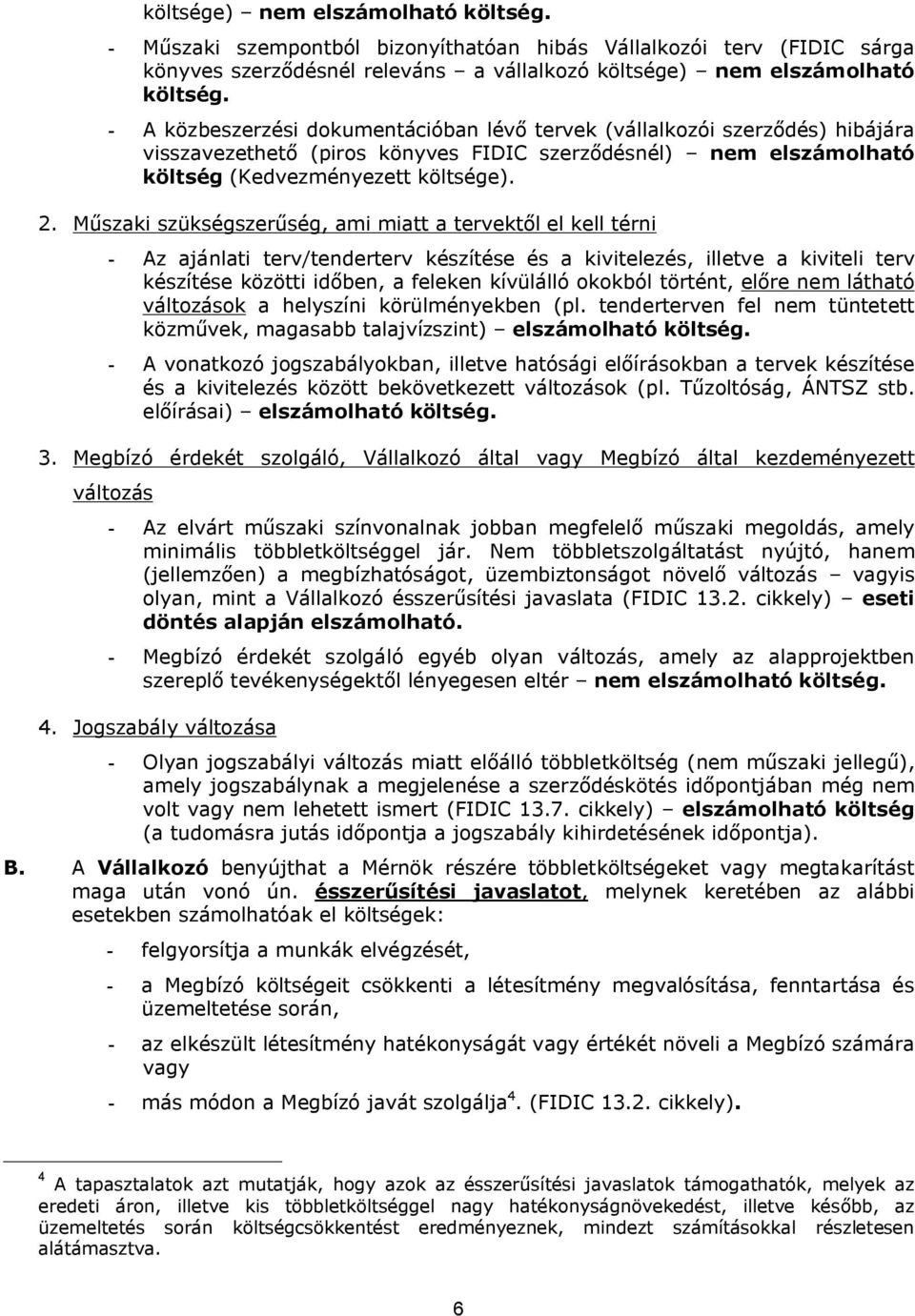 költsége) – nem elszámolható költség.

- Műszaki szempontból bizonyíthatóan hibás Vállalkozói terv (FIDIC sárga könyves szerződésnél releváns – a vállalkozó költsége) – nem elszámolható költség.

- A közbeszerzési dokumentációban lévő tervek (vállalkozói szerződés) hibájára visszavezethető (piros könyves FIDIC szerződésnél) – nem elszámolható költség (Kedvezményezett költsége).

2. Műszaki szükségszerűség, ami miatt a tervektől el kell térni

- Az ajánlati terv/tenderterv készítése és a kivitelezés, illetve a kiviteli terv készítése közötti időben, a feleken kívülálló okokból történt, előre nem látható változások a helyszíni körülményekben (pl. tenderterven fel nem tüntetett közművek, magasabb talajvízszint) – elszámolható költség.

- A vonatkozó jogszabályokban, illetve hatósági előírásokban a tervek készítése és a kivitelezés között bekövetkezett változások (pl. Tűzoltóság, ÁNTSZ stb. előírásai) – elszámolható költség.

3. Megbízó érdekét szolgáló, Vállalkozó által vagy Megbízó által kezdeményezett változás

- Az elvárt műszaki színvonalnak jobban megfelelő műszaki megoldás, amely minimális többletköltséggel jár. Nem többletszolgáltatást nyújtó, hanem (jellemzően) a megbízhatóságot, üzembiztonságot növelő változás – vagyis olyan, mint a Vállalkozó ésszerűsítési javaslata (FIDIC 13.2. cikkely) – eseti döntés alapján elszámolható.

- Megbízó érdekét szolgáló egyéb olyan változás, amely az alapprojektben szereplő tevékenységektől lényegesen eltér – nem elszámolható költség.

4. Jogszabály változása

- Olyan jogszabályi változás miatt előálló többletköltség (nem műszaki jellegű), amely jogszabálynak a megjelenése a szerződéskötés időpontjában még nem volt vagy nem lehetett ismert (FIDIC 13.7. cikkely) – elszámolható költség (a tudomásra jutás időpontja a jogszabály kihirdetésének időpontja).

B. A Vállalkozó benyújthat a Mérnök részére többletköltségeket vagy megtakarítást maga után vonó ún. ésszerűsítési javaslatot, melynek keretében az alábbi esetekben számolhatóak el költségek:

- felgyorsítja a munkák elvégzését,

- a Megbízó költségeit csökkenti a létesítmény megvalósítása, fenntartása és üzemeltetése során,

- az elkészült létesítmény hatékonyságát vagy értékét növeli a Megbízó számára vagy

- más módon a Megbízó javát szolgálja$^4$. (FIDIC 13.2. cikkely).

$^4$ A tapasztalatok azt mutatják, hogy azok az ésszerűsítési javaslatok támogathatók, melyek az eredeti áron, illetve kis többletköltséggel nagy hatékonyságnövekedést, illetve később, az üzemeltetés során költségcsökkentést eredményeznek, mindezt számításokkal részletesen alátámasztva.

6